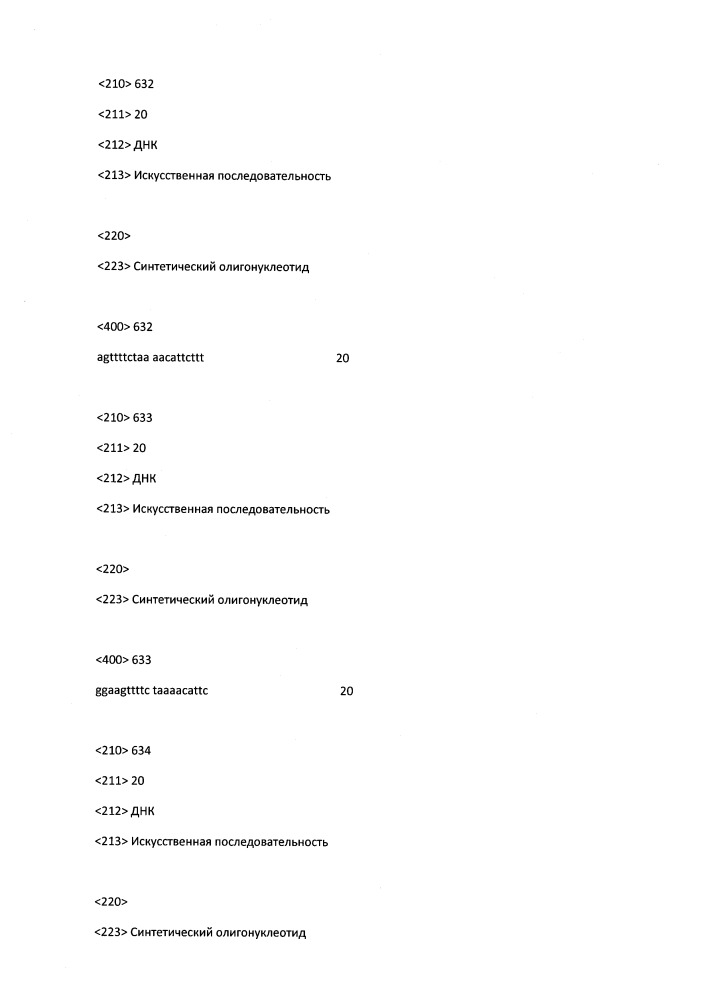 <210> 632

<211> 20

<212> ДНК

<213> Искусственная последовательность

<220>

<223> Синтетический олигонуклеотид

<400> 632

agttttctaa aacattcttt 20

<210> 633

<211> 20

<212> ДНК

<213> Искусственная последовательность

<220>

<223> Синтетический олигонуклеотид

<400> 633

ggaagttttc taaaacattc 20

<210> 634

<211> 20

<212> ДНК

<213> Искусственная последовательность

<220>

<223> Синтетический олигонуклеотид